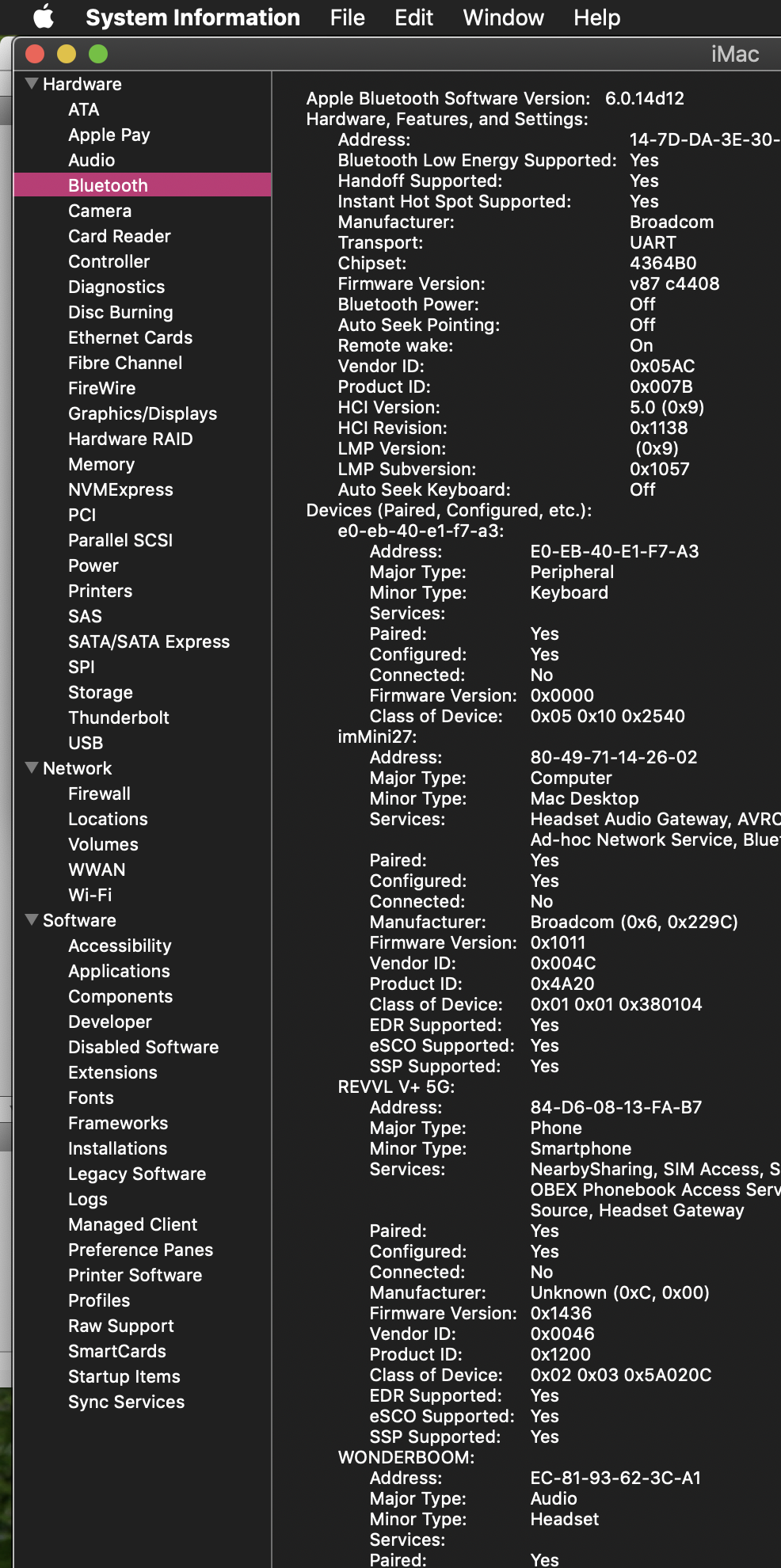 System Information File Edit Window Help

iMac

Hardware
ATA
Apple Pay
Audio
Bluetooth
Camera
Card Reader
Controller
Diagnostics
Disc Burning
Ethernet Cards
Fibre Channel
FireWire
Graphics/Displays
Hardware RAID
Memory
NVMExpress
PCI
Parallel SCSI
Power
Printers
SAS
SATA/SATA Express
SPI
Storage
Thunderbolt
USB
Network
Firewall
Locations
Volumes
WWAN
Wi-Fi
Software
Accessibility
Applications
Components
Developer
Disabled Software
Extensions
Fonts
Frameworks
Installations
Legacy Software
Logs
Managed Client
Preference Panes
Printer Software
Profiles
Raw Support
SmartCards
Startup Items
Sync Services

Apple Bluetooth Software Version: 6.0.14d12
Hardware, Features, and Settings:
Address: 14-7D-DA-3E-30-
Bluetooth Low Energy Supported: Yes
Handoff Supported: Yes
Instant Hot Spot Supported: Yes
Manufacturer: Broadcom
Transport: UART
Chipset: 4364B0
Firmware Version: v87 c4408
Bluetooth Power: Off
Auto Seek Pointing: Off
Remote wake: On
Vendor ID: 0x05AC
Product ID: 0x007B
HCI Version: 5.0 (0x9)
HCI Revision: 0x1138
LMP Version: (0x9)
LMP Subversion: 0x1057
Auto Seek Keyboard: Off
Devices (Paired, Configured, etc.):
e0-eb-40-e1-f7-a3:
Address: E0-EB-40-E1-F7-A3
Major Type: Peripheral
Minor Type: Keyboard
Services:
Paired: Yes
Configured: Yes
Connected: No
Firmware Version: 0x0000
Class of Device: 0x05 0x10 0x2540
imMini27:
Address: 80-49-71-14-26-02
Major Type: Computer
Minor Type: Mac Desktop
Services: Headset Audio Gateway, AVRC
Ad-hoc Network Service, Blue
Paired: Yes
Configured: Yes
Connected: No
Manufacturer: Broadcom (0x6, 0x229C)
Firmware Version: 0x1011
Vendor ID: 0x004C
Product ID: 0x4A20
Class of Device: 0x01 0x01 0x380104
EDR Supported: Yes
eSCO Supported: Yes
SSP Supported: Yes
REVVL V+ 5G:
Address: 84-D6-08-13-FA-B7
Major Type: Phone
Minor Type: Smartphone
Services: NearbySharing, SIM Access, S
OBEX Phonebook Access Serv
Source, Headset Gateway
Paired: Yes
Configured: Yes
Connected: No
Manufacturer: Unknown (0xC, 0x00)
Firmware Version: 0x1436
Vendor ID: 0x0046
Product ID: 0x1200
Class of Device: 0x02 0x03 0x5A020C
EDR Supported: Yes
eSCO Supported: Yes
SSP Supported: Yes
WONDERBOOM:
Address: EC-81-93-62-3C-A1
Major Type: Audio
Minor Type: Headset
Services:
Paired: Yes